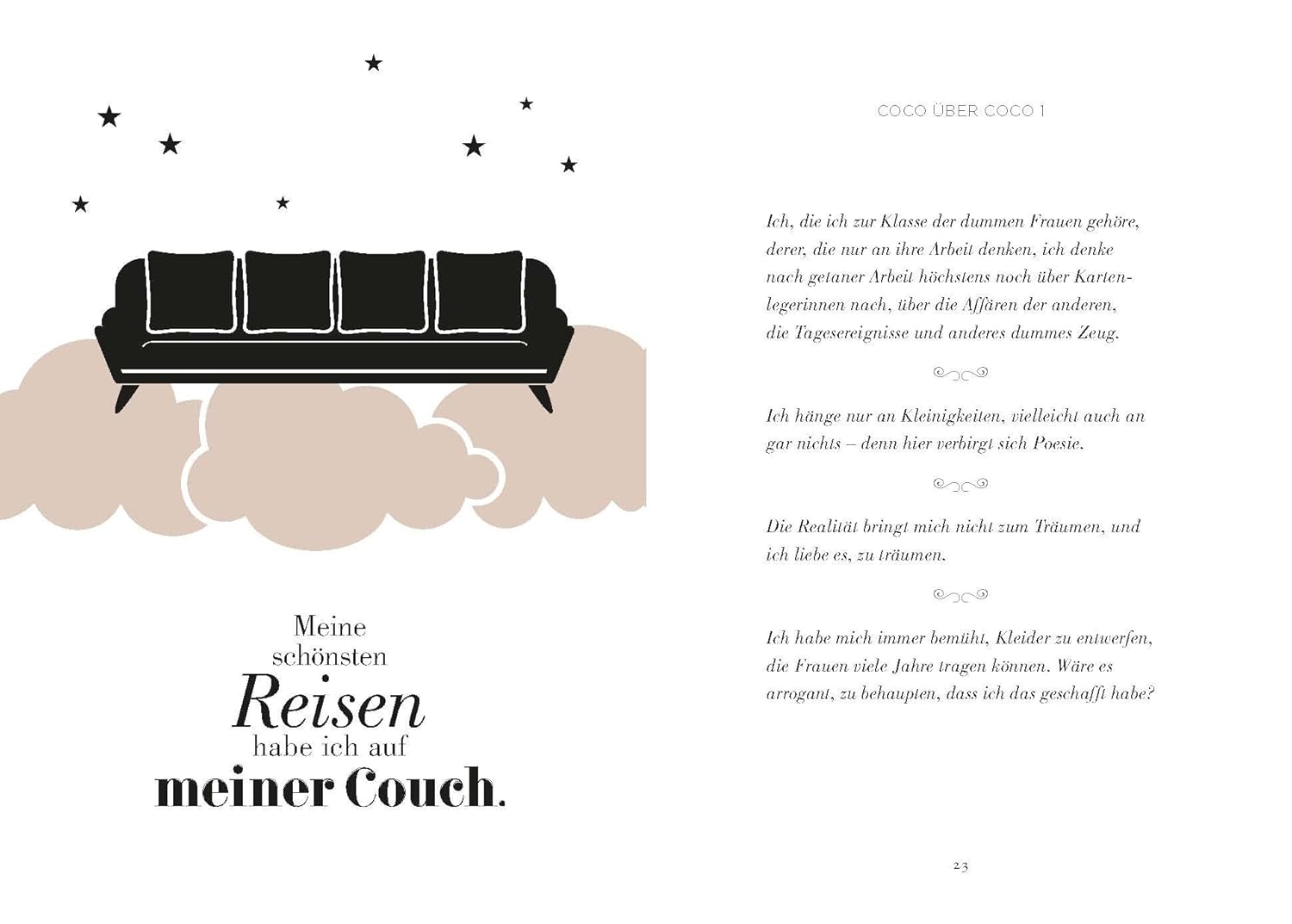 Meine
schönsten
Reisen
habe ich auf
meiner Couch.

COCO ÜBER COCO 1

Ich, die ich zur Klasse der dummen Frauen gehöre, derer, die nur an ihre Arbeit denken, ich denke nach getaner Arbeit höchstens noch über Kartenlegerinnen nach, über die Affären der anderen, die Tagesereignisse und anderes dummes Zeug.

Ich hänge nur an Kleinigkeiten, vielleicht auch an gar nichts – denn hier verbirgt sich Poesie.

Die Realität bringt mich nicht zum Träumen, und ich liebe es, zu träumen.

Ich habe mich immer bemüht, Kleider zu entwerfen, die Frauen viele Jahre tragen können. Wäre es arrogant, zu behaupten, dass ich das geschafft habe?

23